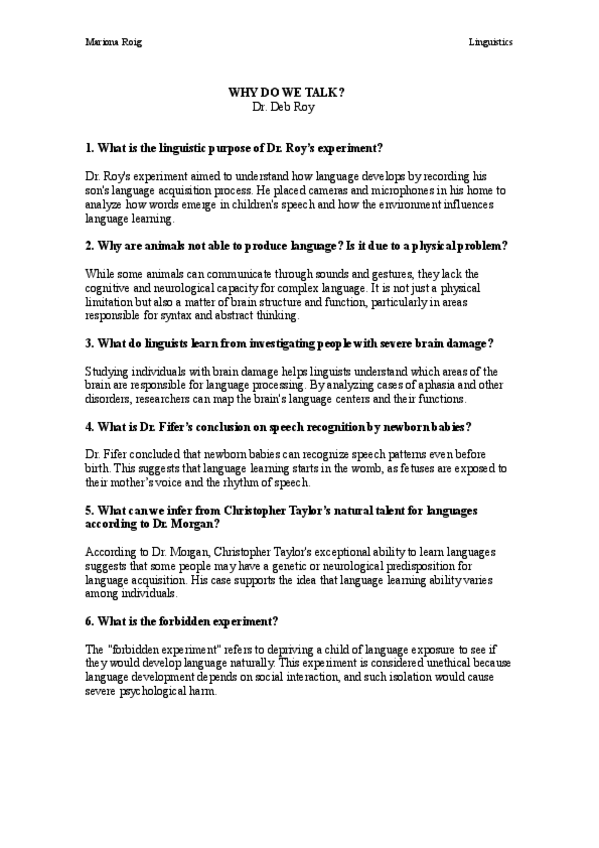 Mariona Roig

Linguistics

WHY DO WE TALK?
Dr. Deb Roy

1. What is the linguistic purpose of Dr. Roy's experiment?

Dr. Roy's experiment aimed to understand how language develops by recording his son's language acquisition process. He placed cameras and microphones in his home to analyze how words emerge in children's speech and how the environment influences language learning.

2. Why are animals not able to produce language? Is it due to a physical problem?

While some animals can communicate through sounds and gestures, they lack the cognitive and neurological capacity for complex language. It is not just a physical limitation but also a matter of brain structure and function, particularly in areas responsible for syntax and abstract thinking.

3. What do linguists learn from investigating people with severe brain damage?

Studying individuals with brain damage helps linguists understand which areas of the brain are responsible for language processing. By analyzing cases of aphasia and other disorders, researchers can map the brain's language centers and their functions.

4. What is Dr. Fifer's conclusion on speech recognition by newborn babies?

Dr. Fifer concluded that newborn babies can recognize speech patterns even before birth. This suggests that language learning starts in the womb, as fetuses are exposed to their mother's voice and the rhythm of speech.

5. What can we infer from Christopher Taylor's natural talent for languages according to Dr. Morgan?

According to Dr. Morgan, Christopher Taylor's exceptional ability to learn languages suggests that some people may have a genetic or neurological predisposition for language acquisition. His case supports the idea that language learning ability varies among individuals.

6. What is the forbidden experiment?

The "forbidden experiment" refers to depriving a child of language exposure to see if they would develop language naturally. This experiment is considered unethical because language development depends on social interaction, and such isolation would cause severe psychological harm.